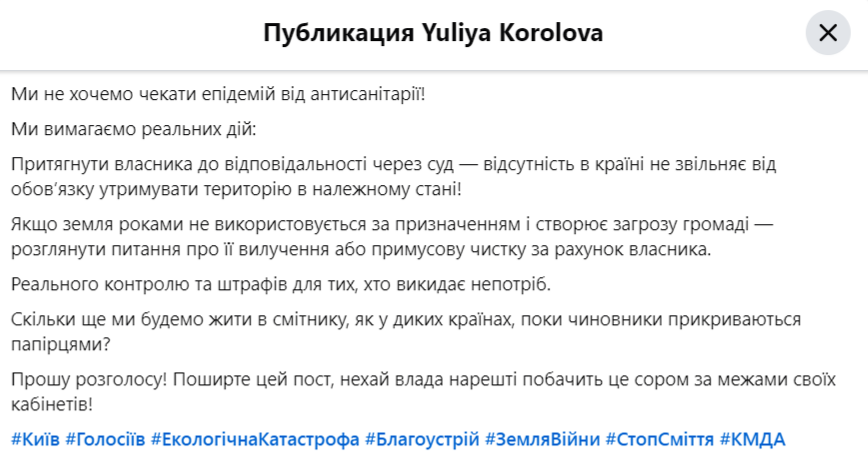 Публикация Yuliya Korolova

Ми не хочемо чекати епідемій від антисанітарії!

Ми вимагаємо реальних дій:

Притягнути власника до відповідальності через суд — відсутність в країні не звільняє від обов'язку утримувати територію в належному стані!

Якщо земля роками не використовується за призначенням і створює загрозу громаді — розглянути питання про її вилучення або примусову чистку за рахунок власника.

Реального контролю та штрафів для тих, хто викидає непотріб.

Скільки ще ми будемо жити в смітнику, як у диких країнах, поки чиновники прикриваються папірцями?

Прошу розголосу! Поширте цей пост, нехай влада нарешті побачить це сором за межами своїх кабінетів!

#Київ #Голосіїв #ЕкологічнаКатастрофа #Благоустрій #ЗемляВійни #СтопСміття #КМДА